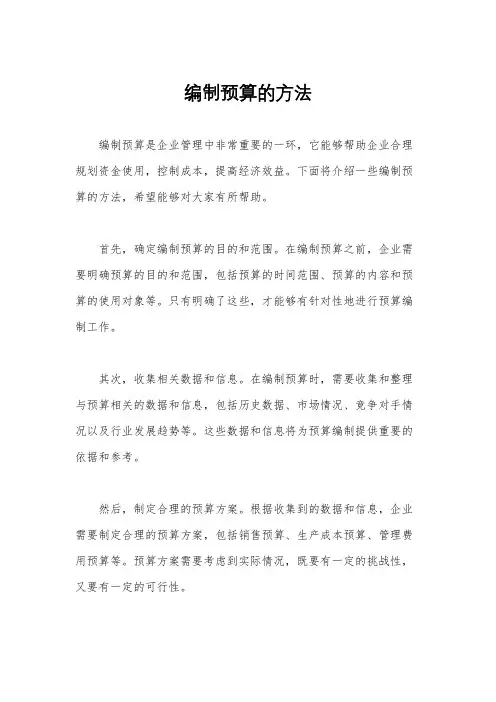 编制预算的方法

编制预算是企业管理中非常重要的一环，它能够帮助企业合理规划资金使用，控制成本，提高经济效益。下面将介绍一些编制预算的方法，希望能够对大家有所帮助。

首先，确定编制预算的目的和范围。在编制预算之前，企业需要明确预算的目的和范围，包括预算的时间范围、预算的内容和预算的使用对象等。只有明确了这些，才能够有针对性地进行预算编制工作。

其次，收集相关数据和信息。在编制预算时，需要收集和整理与预算相关的数据和信息，包括历史数据、市场情况、竞争对手情况以及行业发展趋势等。这些数据和信息将为预算编制提供重要的依据和参考。

然后，制定合理的预算方案。根据收集到的数据和信息，企业需要制定合理的预算方案，包括销售预算、生产成本预算、管理费用预算等。预算方案需要考虑到实际情况，既要有一定的挑战性，又要有一定的可行性。